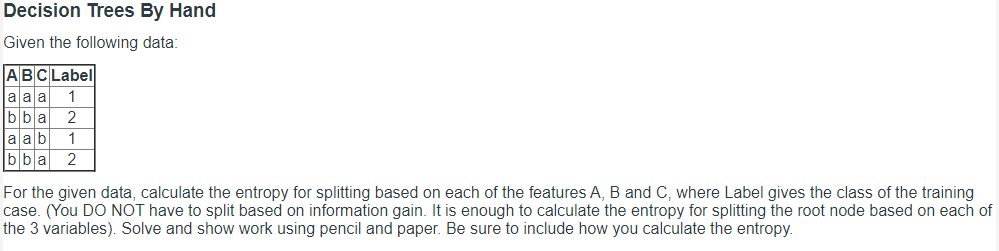 Decision Trees By Hand

Given the following data:

| A | B | C | Label |
|---|---|---|---|
| a | a | a | 1 |
| b | b | a | 2 |
| a | a | b | 1 |
| b | b | a | 2 |

For the given data, calculate the entropy for splitting based on each of the features A, B and C, where Label gives the class of the training case. (You DO NOT have to split based on information gain. It is enough to calculate the entropy for splitting the root node based on each of the 3 variables). Solve and show work using pencil and paper. Be sure to include how you calculate the entropy.